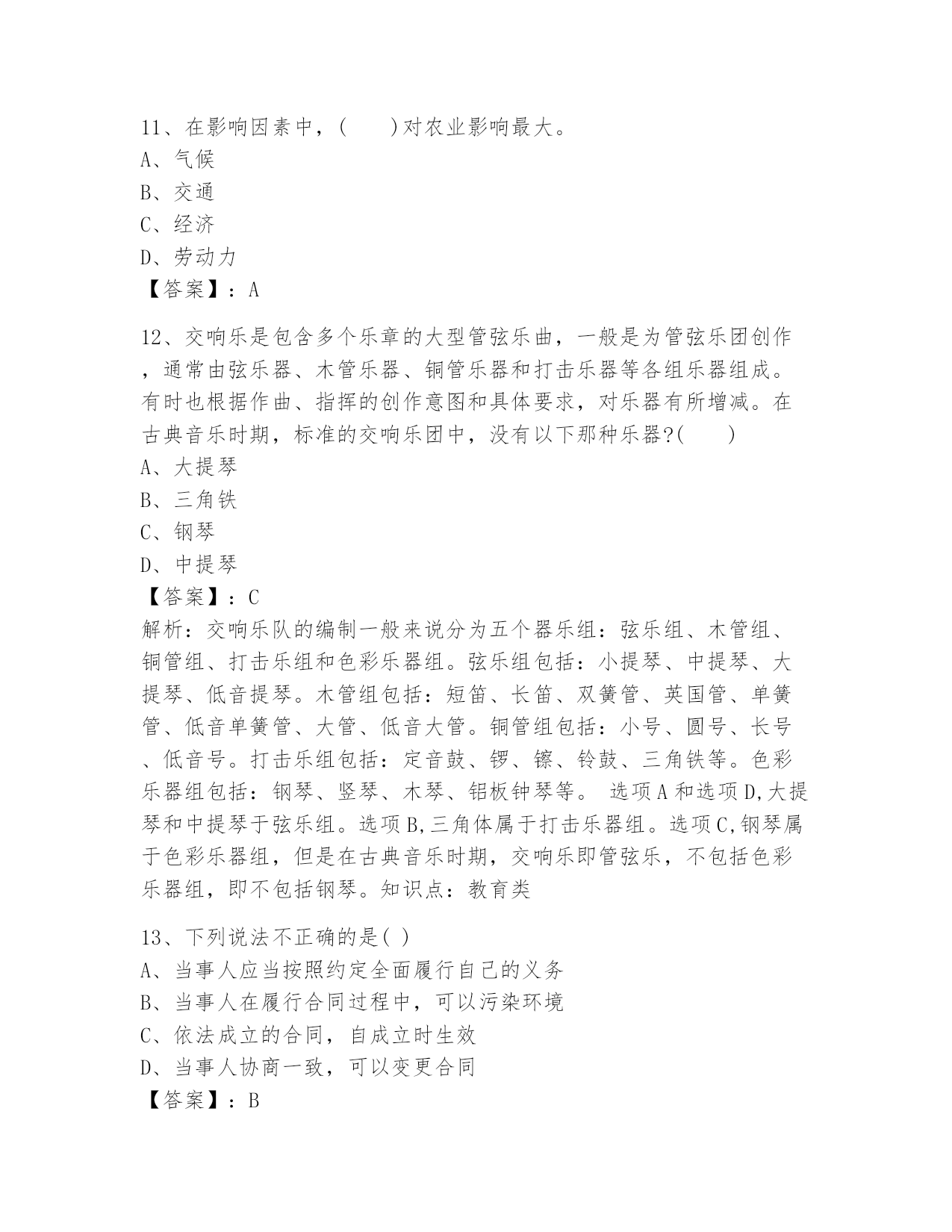 11、在影响因素中，(　　)对农业影响最大。
A、气候
B、交通
C、经济
D、劳动力
【答案】：A

12、交响乐是包含多个乐章的大型管弦乐曲，一般是为管弦乐团创作，通常由弦乐器、木管乐器、铜管乐器和打击乐器等各组乐器组成。有时也根据作曲、指挥的创作意图和具体要求，对乐器有所增减。在古典音乐时期，标准的交响乐团中，没有以下那种乐器?(　　)
A、大提琴
B、三角铁
C、钢琴
D、中提琴
【答案】：C
解析：交响乐队的编制一般来说分为五个器乐组：弦乐组、木管组、铜管组、打击乐组和色彩乐器组。弦乐组包括：小提琴、中提琴、大提琴、低音提琴。木管组包括：短笛、长笛、双簧管、英国管、单簧管、低音单簧管、大管、低音大管。铜管组包括：小号、圆号、长号、低音号。打击乐组包括：定音鼓、锣、镲、铃鼓、三角铁等。色彩乐器组包括：钢琴、竖琴、木琴、铝板钟琴等。 选项A和选项D,大提琴和中提琴于弦乐组。选项B,三角体属于打击乐器组。选项C,钢琴属于色彩乐器组，但是在古典音乐时期，交响乐即管弦乐，不包括色彩乐器组，即不包括钢琴。知识点：教育类

13、下列说法不正确的是( )
A、当事人应当按照约定全面履行自己的义务
B、当事人在履行合同过程中，可以污染环境
C、依法成立的合同，自成立时生效
D、当事人协商一致，可以变更合同
【答案】：B